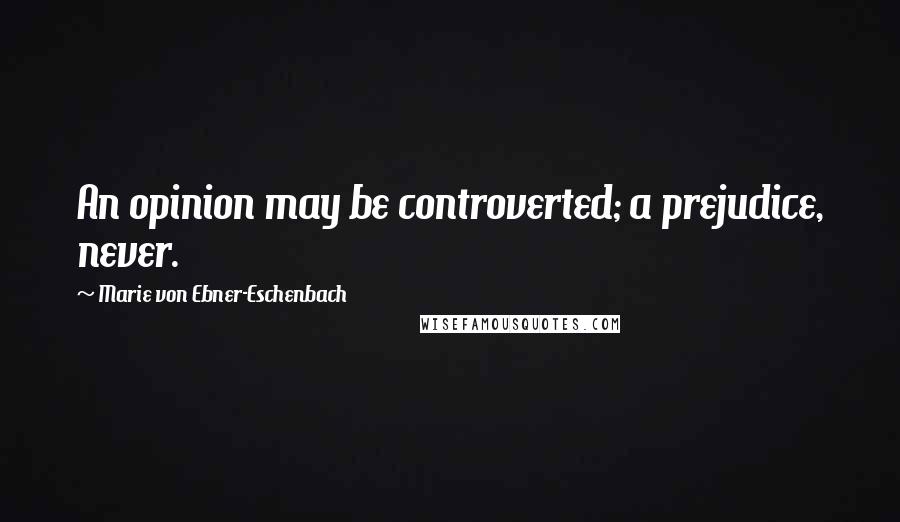 An opinion may be controverted; a prejudice, never.

~ Marie von Ebner-Eschenbach

WISEFAMOUSQUOTES.COM